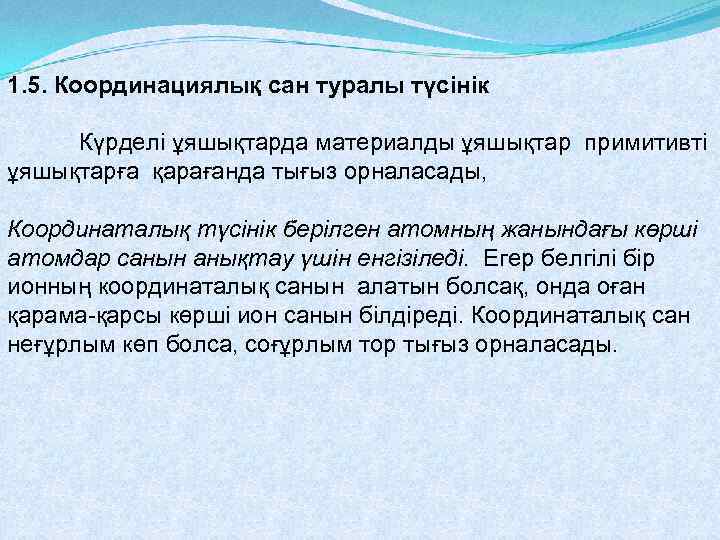 1.5. Координациялық сан туралы түсінік

Күрделі ұяшықтарда материалды ұяшықтар примитивті ұяшықтарға қарағанда тығыз орналасады,

Координаталық түсінік берілген атомның жанындағы көрші атомдар санын анықтау үшін енгізіледі. Егер белгілі бір ионның координаталық санын алатын болсақ, онда оған қарама-қарсы көрші ион санын білдіреді. Координаталық сан неғұрлым көп болса, соғұрлым тор тығыз орналасады.